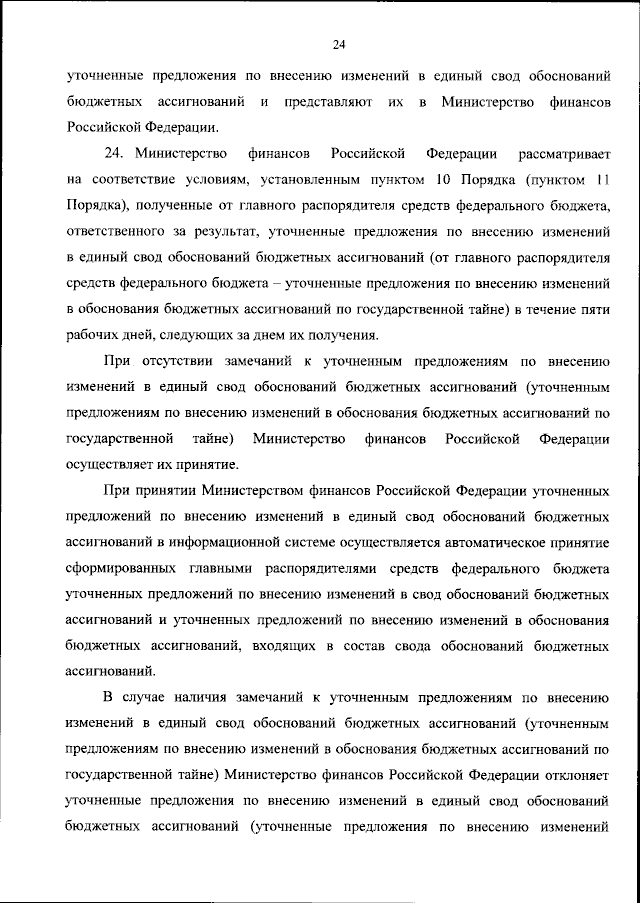 24

уточненные предложения по внесению изменений в единый свод обоснований бюджетных ассигнований и представляют их в Министерство финансов Российской Федерации.

24. Министерство финансов Российской Федерации рассматривает на соответствие условиям, установленным пунктом 10 Порядка (пунктом 11 Порядка), полученные от главного распорядителя средств федерального бюджета, ответственного за результат, уточненные предложения по внесению изменений в единый свод обоснований бюджетных ассигнований (от главного распорядителя средств федерального бюджета – уточненные предложения по внесению изменений в обоснования бюджетных ассигнований по государственной тайне) в течение пяти рабочих дней, следующих за днем их получения.

При отсутствии замечаний к уточненным предложениям по внесению изменений в единый свод обоснований бюджетных ассигнований (уточненным предложениям по внесению изменений в обоснования бюджетных ассигнований по государственной тайне) Министерство финансов Российской Федерации осуществляет их принятие.

При принятии Министерством финансов Российской Федерации уточненных предложений по внесению изменений в единый свод обоснований бюджетных ассигнований в информационной системе осуществляется автоматическое принятие сформированных главными распорядителями средств федерального бюджета уточненных предложений по внесению изменений в свод обоснований бюджетных ассигнований и уточненных предложений по внесению изменений в обоснования бюджетных ассигнований, входящих в состав свода обоснований бюджетных ассигнований.

В случае наличия замечаний к уточненным предложениям по внесению изменений в единый свод обоснований бюджетных ассигнований (уточненным предложениям по внесению изменений в обоснования бюджетных ассигнований по государственной тайне) Министерство финансов Российской Федерации отклоняет уточненные предложения по внесению изменений в единый свод обоснований бюджетных ассигнований (уточненные предложения по внесению изменений